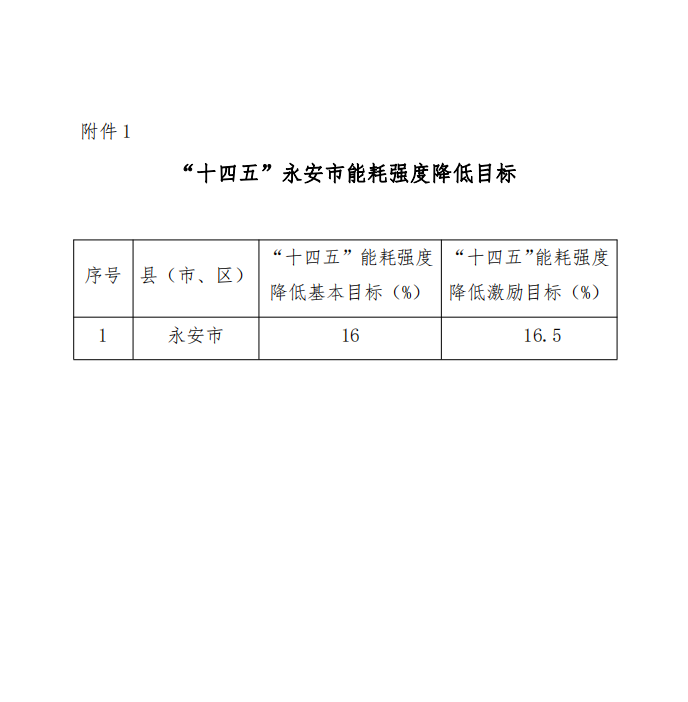 附件 1

“十四五”永安市能耗强度降低目标

| 序号 | 县（市、区） | “十四五”能耗强度降低基本目标（%） | “十四五”能耗强度降低激励目标（%） |
|---|---|---|---|
| 1 | 永安市 | 16 | 16.5 |